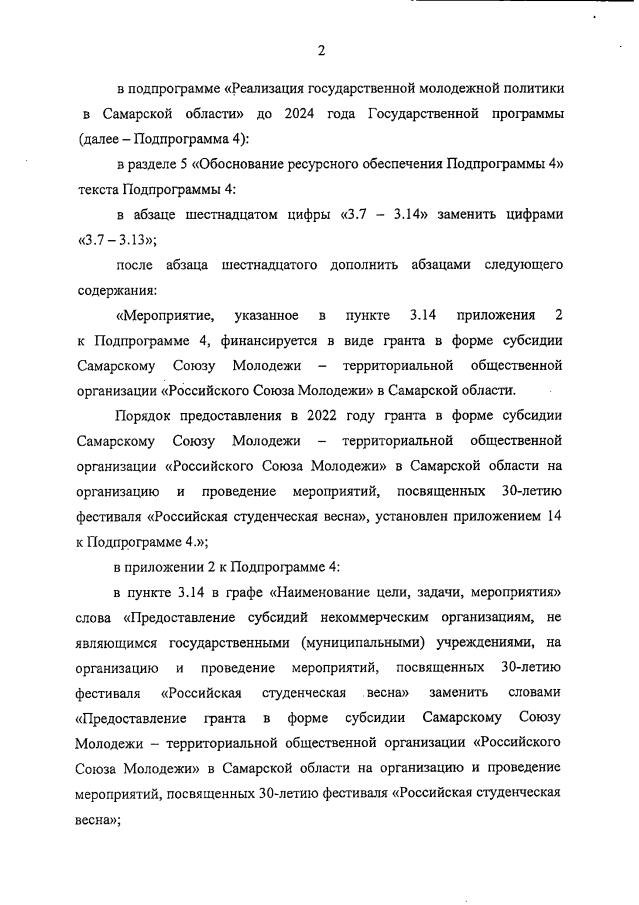 2

в подпрограмме «Реализация государственной молодежной политики в Самарской области» до 2024 года Государственной программы (далее – Подпрограмма 4):

в разделе 5 «Обоснование ресурсного обеспечения Подпрограммы 4» текста Подпрограммы 4:

в абзаце шестнадцатом цифры «3.7 – 3.14» заменить цифрами «3.7 – 3.13»;

после абзаца шестнадцатого дополнить абзацами следующего содержания:

«Мероприятие, указанное в пункте 3.14 приложения 2 к Подпрограмме 4, финансируется в виде гранта в форме субсидии Самарскому Союзу Молодежи – территориальной общественной организации «Российского Союза Молодежи» в Самарской области.

Порядок предоставления в 2022 году гранта в форме субсидии Самарскому Союзу Молодежи – территориальной общественной организации «Российского Союза Молодежи» в Самарской области на организацию и проведение мероприятий, посвященных 30-летию фестиваля «Российская студенческая весна», установлен приложением 14 к Подпрограмме 4.»;

в приложении 2 к Подпрограмме 4:

в пункте 3.14 в графе «Наименование цели, задачи, мероприятия» слова «Предоставление субсидий некоммерческим организациям, не являющимся государственными (муниципальными) учреждениями, на организацию и проведение мероприятий, посвященных 30-летию фестиваля «Российская студенческая весна» заменить словами «Предоставление гранта в форме субсидии Самарскому Союзу Молодежи – территориальной общественной организации «Российского Союза Молодежи» в Самарской области на организацию и проведение мероприятий, посвященных 30-летию фестиваля «Российская студенческая весна»;